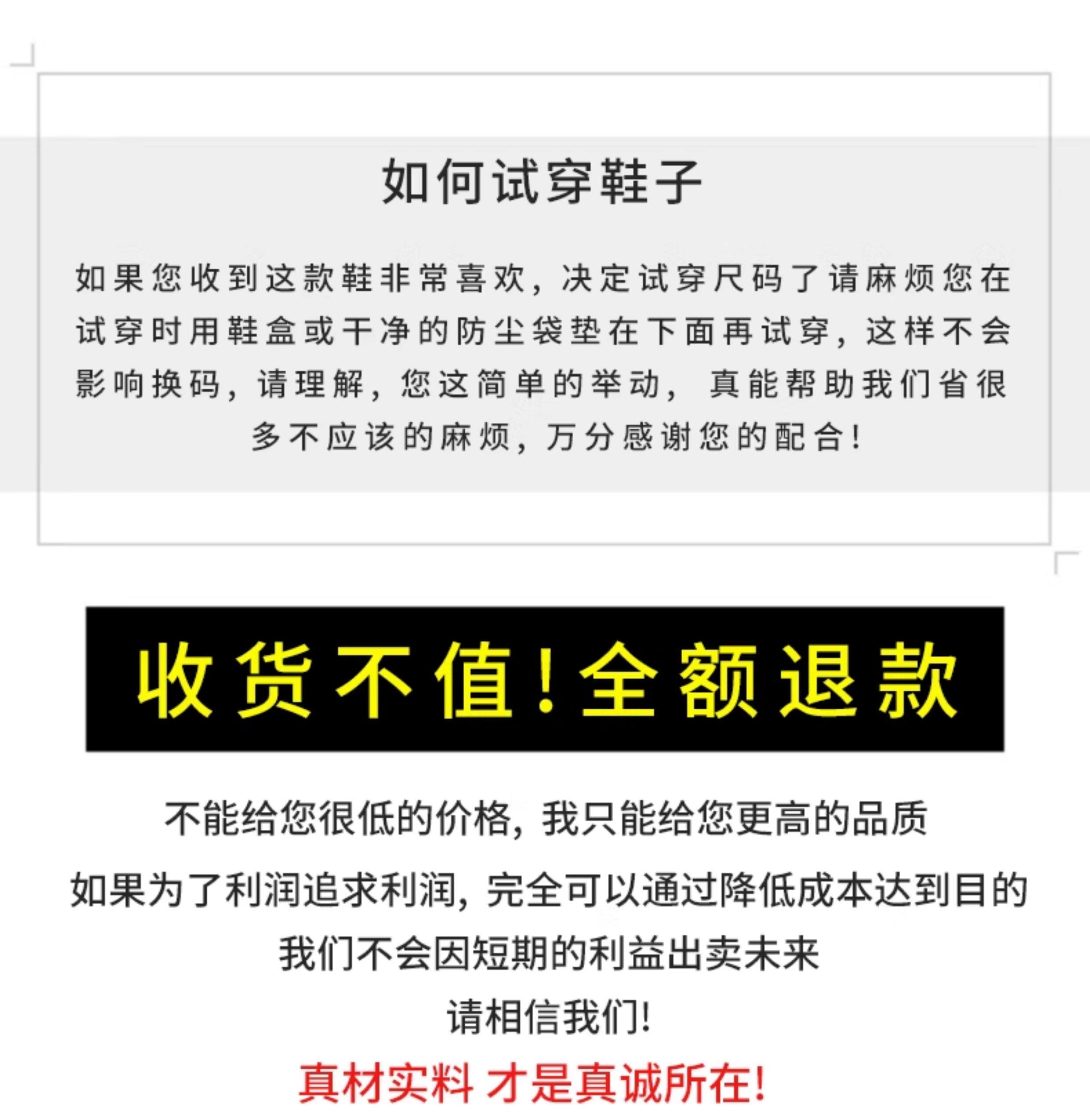 如何试穿鞋子

如果您收到这款鞋非常喜欢，决定试穿尺码了请麻烦您在试穿时用鞋盒或干净的防尘袋垫在下面再试穿，这样不会影响换码，请理解，您这简单的举动，真能帮助我们省很多不应该的麻烦，万分感谢您的配合！

收货不值！全额退款

不能给您很低的价格，我只能给您更高的品质

如果为了利润追求利润，完全可以通过降低成本达到目的

我们不会因短期的利益出卖未来

请相信我们！

真材实料 才是真诚所在！